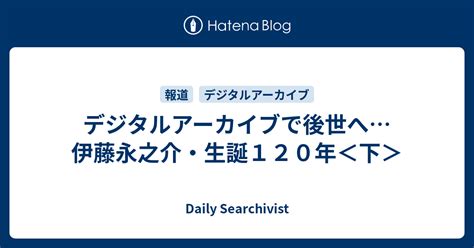 Hatena Blog

報道　デジタルアーカイブ

デジタルアーカイブで後世へ…
伊藤永之介・生誕１２０年＜下＞

Daily Searchivist